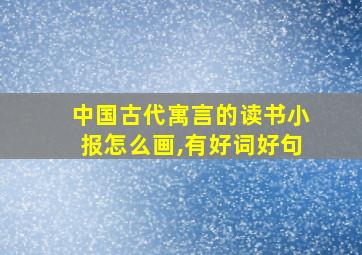 中国古代寓言的读书小报怎么画,有好词好句